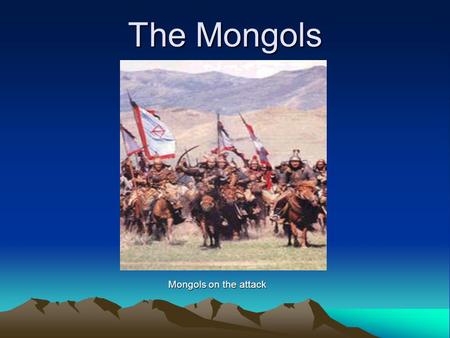 The Mongols

Mongols on the attack